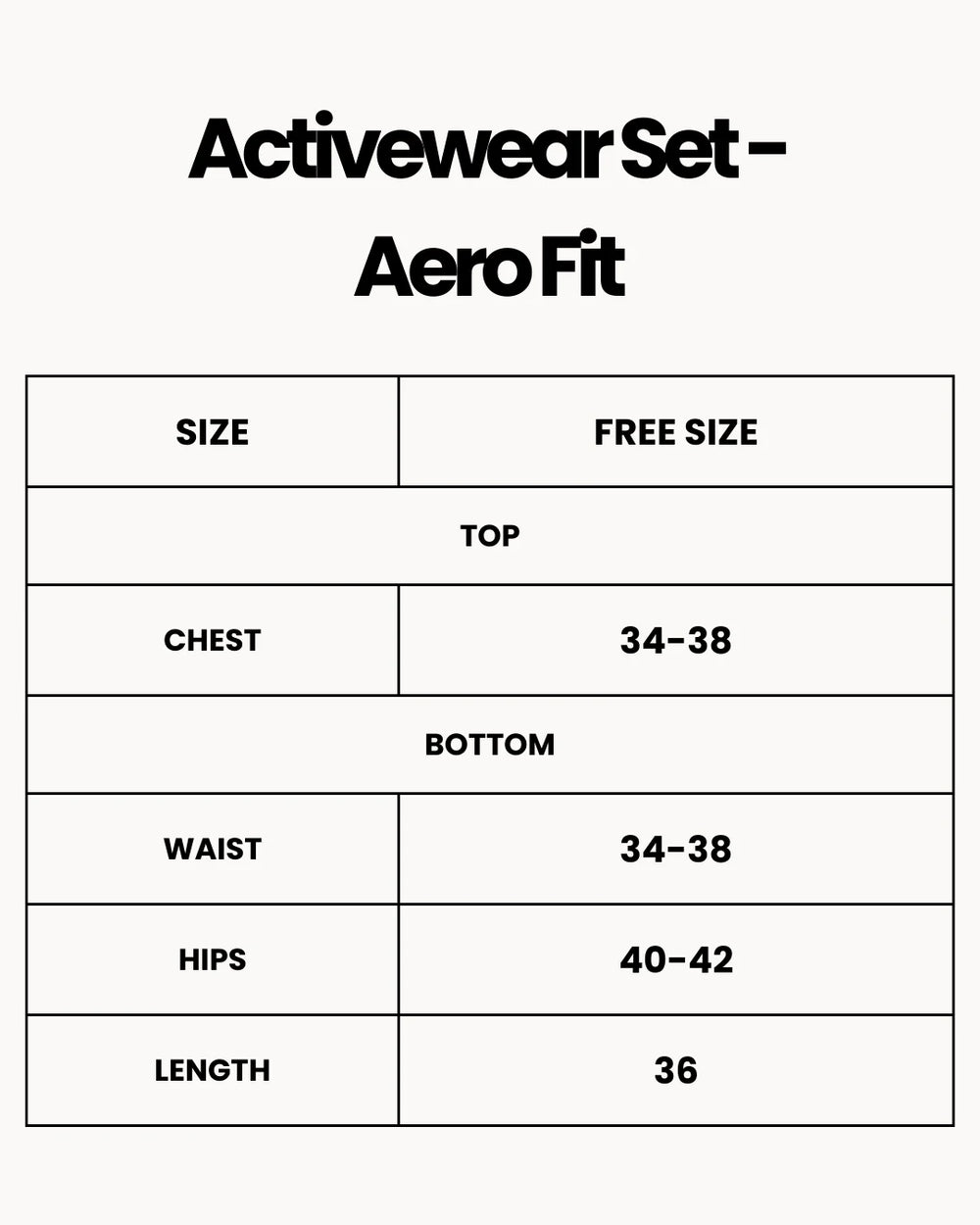 Activewear Set - Aero Fit

| SIZE | FREE SIZE |
|---|---|
| TOP | |
| CHEST | 34-38 |
| BOTTOM | |
| WAIST | 34-38 |
| HIPS | 40-42 |
| LENGTH | 36 |